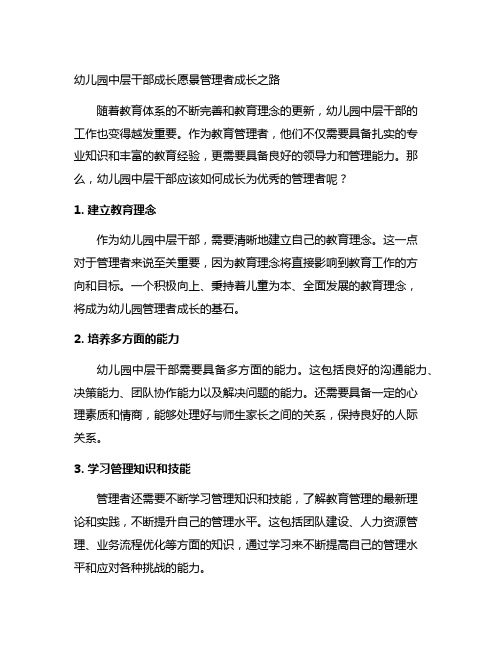 幼儿园中层干部成长愿景管理者成长之路

随着教育体系的不断完善和教育理念的更新，幼儿园中层干部的工作也变得越发重要。作为教育管理者，他们不仅需要具备扎实的专业知识和丰富的教育经验，更需要具备良好的领导力和管理能力。那么，幼儿园中层干部应该如何成长为优秀的管理者呢？

1. 建立教育理念

作为幼儿园中层干部，需要清晰地建立自己的教育理念。这一点对于管理者来说至关重要，因为教育理念将直接影响到教育工作的方向和目标。一个积极向上、秉持着儿童为本、全面发展的教育理念，将成为幼儿园管理者成长的基石。

2. 培养多方面的能力

幼儿园中层干部需要具备多方面的能力。这包括良好的沟通能力、决策能力、团队协作能力以及解决问题的能力。还需要具备一定的心理素质和情商，能够处理好与师生家长之间的关系，保持良好的人际关系。

3. 学习管理知识和技能

管理者还需要不断学习管理知识和技能，了解教育管理的最新理论和实践，不断提升自己的管理水平。这包括团队建设、人力资源管理、业务流程优化等方面的知识，通过学习来不断提高自己的管理水平和应对各种挑战的能力。